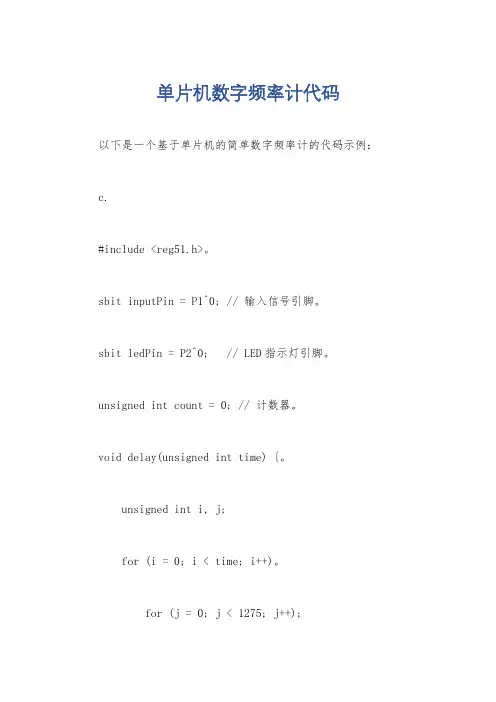 单片机数字频率计代码

以下是一个基于单片机的简单数字频率计的代码示例：

c.

#include <reg51.h>。

sbit inputPin = P1^0; // 输入信号引脚。

sbit ledPin = P2^0;   // LED指示灯引脚。

unsigned int count = 0; // 计数器。

void delay(unsigned int time) {。

unsigned int i, j;

for (i = 0; i < time; i++)。

for (j = 0; j < 1275; j++);